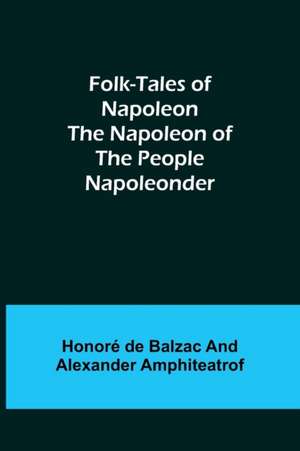 Folk-Tales of Napoleon
The Napoleon of The People
Napoleonder

Honoré de Balzac And Alexander Amphiteatrof